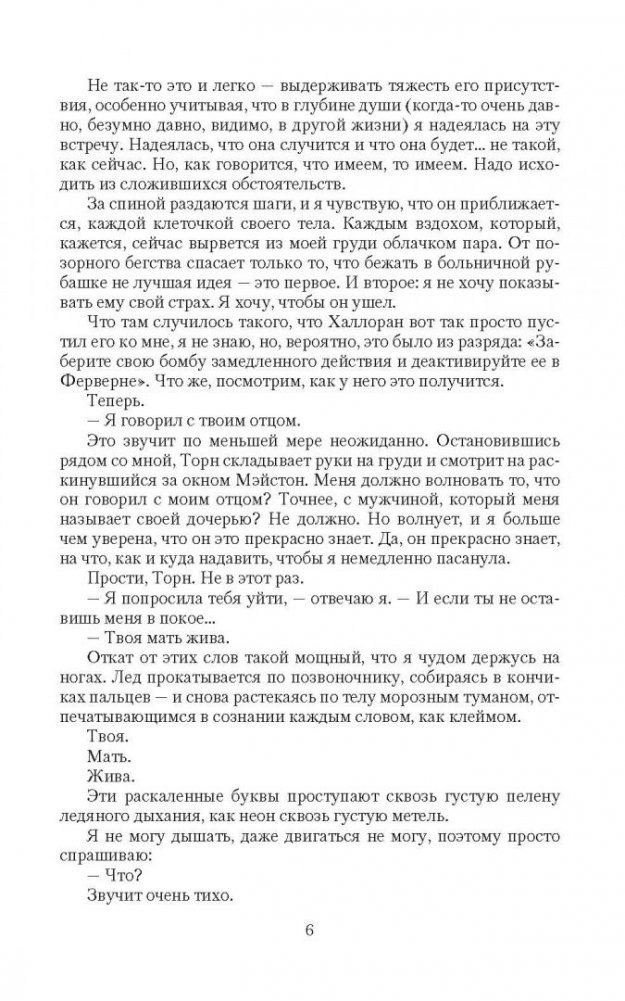 Не так-то это и легко — выдерживать тяжесть его присутствия, особенно учитывая, что в глубине души (когда-то очень давно, безумно давно, видимо, в другой жизни) я надеялась на эту встречу. Надеялась, что она случится и что она будет... не такой, как сейчас. Но, как говорится, что имеем, то имеем. Надо исходить из сложившихся обстоятельств.

За спиной раздаются шаги, и я чувствую, что он приближается, каждой клеточкой своего тела. Каждым вздохом, который, кажется, сейчас вырвется из моей груди облачком пара. От позорного бегства спасает только то, что бежать в больничной рубашке не лучшая идея — это первое. И второе: я не хочу показывать ему свой страх. Я хочу, чтобы он ушел.

Что там случилось такого, что Халлоран вот так просто пустил его ко мне, я не знаю, но, вероятно, это было из разряда: «Заберите свою бомбу замедленного действия и деактивируйте ее в Ферверне». Что же, посмотрим, как у него это получится.

Теперь.

— Я говорил с твоим отцом.

Это звучит по меньшей мере неожиданно. Остановившись рядом со мной, Торн складывает руки на груди и смотрит на раскинувшийся за окном Мэйстон. Меня должно волновать то, что он говорил с моим отцом? Точнее, с мужчиной, который меня называет своей дочерью? Не должно. Но волнует, и я больше чем уверена, что он это прекрасно знает. Да, он прекрасно знает, на что, как и куда надавить, чтобы я немедленно пасанула.

Прости, Торн. Не в этот раз.

— Я попросила тебя уйти, — отвечаю я. — И если ты не оставишь меня в покое...

— Твоя мать жива.

Откат от этих слов такой мощный, что я чудом держусь на ногах. Лед прокатывается по позвоночнику, собираясь в кончиках пальцев — и снова растекаясь по телу морозным туманом, отпечатывающимся в сознании каждым словом, как клеймом.

Твоя.

Мать.

Жива.

Эти раскаленные буквы проступают сквозь густую пелену ледяного дыхания, как неон сквозь густую метель.

Я не могу дышать, даже двигаться не могу, поэтому просто спрашиваю:

— Что?

Звучит очень тихо.

6